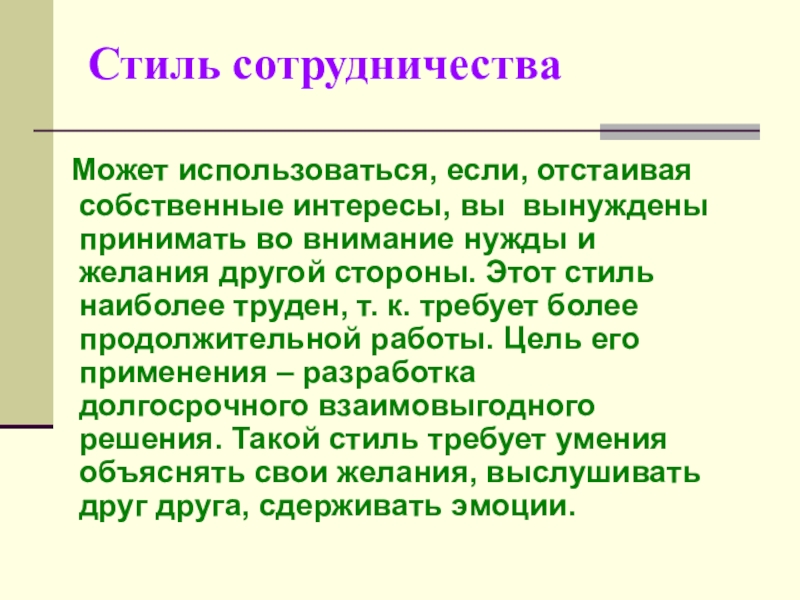 Стиль сотрудничества

Может использоваться, если, отстаивая собственные интересы, вы вынуждены принимать во внимание нужды и желания другой стороны. Этот стиль наиболее труден, т. к. требует более продолжительной работы. Цель его применения – разработка долгосрочного взаимовыгодного решения. Такой стиль требует умения объяснять свои желания, выслушивать друг друга, сдерживать эмоции.